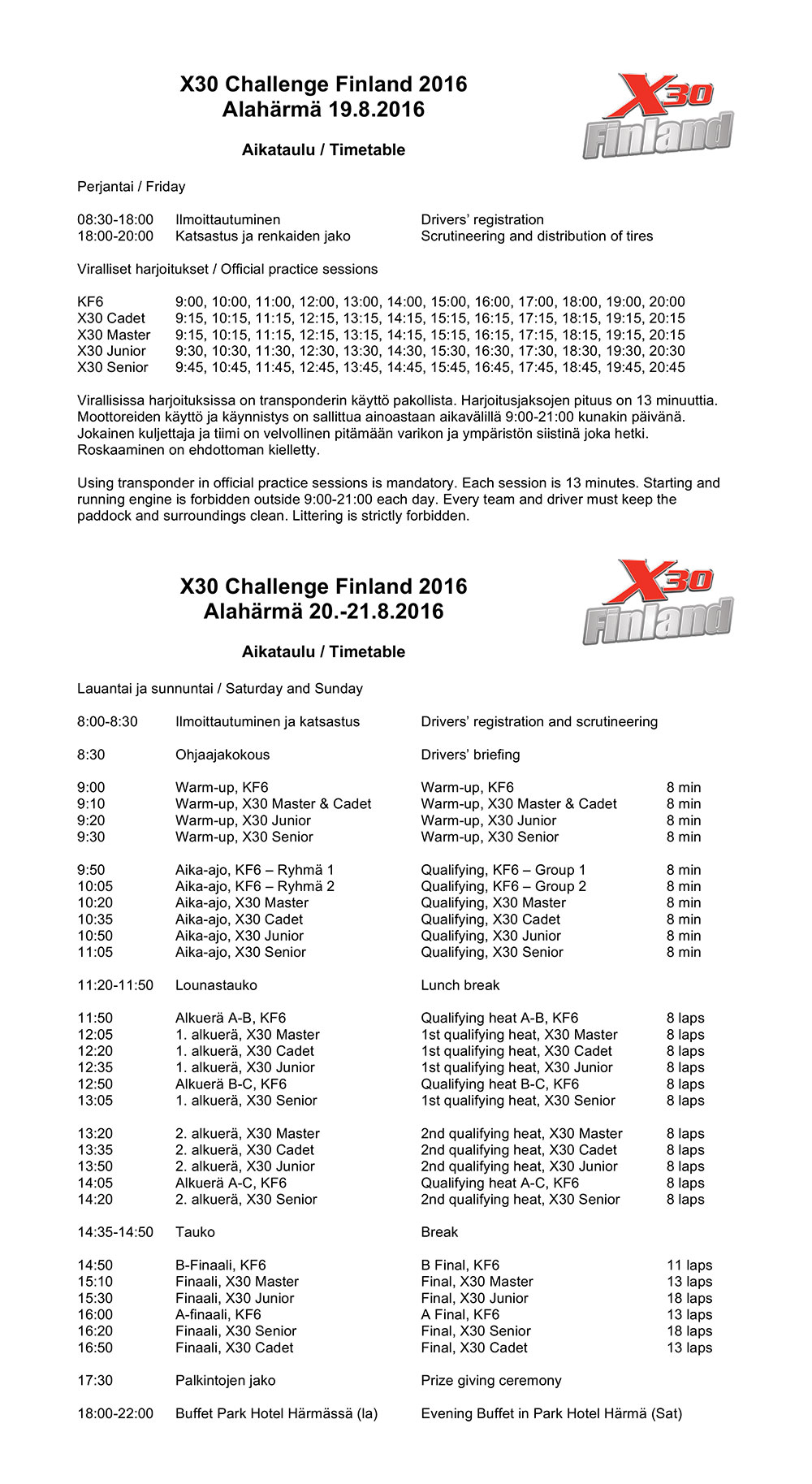 X30 Challenge Finland 2016
Alahärmä 19.8.2016

X30 Finland

Aikataulu / Timetable

Perjantai / Friday

| | | |
|---|---|---|
| 08:30-18:00 | Ilmoittautuminen | Drivers' registration |
| 18:00-20:00 | Katsastus ja renkaiden jako | Scrutineering and distribution of tires |

Viralliset harjoitukset / Official practice sessions

| | |
|---|---|
| KF6 | 9:00, 10:00, 11:00, 12:00, 13:00, 14:00, 15:00, 16:00, 17:00, 18:00, 19:00, 20:00 |
| X30 Cadet | 9:15, 10:15, 11:15, 12:15, 13:15, 14:15, 15:15, 16:15, 17:15, 18:15, 19:15, 20:15 |
| X30 Master | 9:15, 10:15, 11:15, 12:15, 13:15, 14:15, 15:15, 16:15, 17:15, 18:15, 19:15, 20:15 |
| X30 Junior | 9:30, 10:30, 11:30, 12:30, 13:30, 14:30, 15:30, 16:30, 17:30, 18:30, 19:30, 20:30 |
| X30 Senior | 9:45, 10:45, 11:45, 12:45, 13:45, 14:45, 15:45, 16:45, 17:45, 18:45, 19:45, 20:45 |

Virallisissa harjoituksissa on transponderin käyttö pakollista. Harjoitusjaksojen pituus on 13 minuuttia. Moottoreiden käyttö ja käynnistys on sallittua ainoastaan aikavälillä 9:00-21:00 kunakin päivänä. Jokainen kuljettaja ja tiimi on velvollinen pitämään varikon ja ympäristön siistinä joka hetki. Roskaaminen on ehdottoman kielletty.

Using transponder in official practice sessions is mandatory. Each session is 13 minutes. Starting and running engine is forbidden outside 9:00-21:00 each day. Every team and driver must keep the paddock and surroundings clean. Littering is strictly forbidden.

X30 Challenge Finland 2016
Alahärmä 20.-21.8.2016

X30 Finland

Aikataulu / Timetable

Lauantai ja sunnuntai / Saturday and Sunday

| | | | |
|---|---|---|---|
| 8:00-8:30 | Ilmoittautuminen ja katsastus | Drivers' registration and scrutineering | |
| 8:30 | Ohjaajakokous | Drivers' briefing | |
| 9:00 | Warm-up, KF6 | Warm-up, KF6 | 8 min |
| 9:10 | Warm-up, X30 Master & Cadet | Warm-up, X30 Master & Cadet | 8 min |
| 9:20 | Warm-up, X30 Junior | Warm-up, X30 Junior | 8 min |
| 9:30 | Warm-up, X30 Senior | Warm-up, X30 Senior | 8 min |
| 9:50 | Aika-ajo, KF6 – Ryhmä 1 | Qualifying, KF6 – Group 1 | 8 min |
| 10:05 | Aika-ajo, KF6 – Ryhmä 2 | Qualifying, KF6 – Group 2 | 8 min |
| 10:20 | Aika-ajo, X30 Master | Qualifying, X30 Master | 8 min |
| 10:35 | Aika-ajo, X30 Cadet | Qualifying, X30 Cadet | 8 min |
| 10:50 | Aika-ajo, X30 Junior | Qualifying, X30 Junior | 8 min |
| 11:05 | Aika-ajo, X30 Senior | Qualifying, X30 Senior | 8 min |
| 11:20-11:50 | Lounastauko | Lunch break | |
| 11:50 | Alkuerä A-B, KF6 | Qualifying heat A-B, KF6 | 8 laps |
| 12:05 | 1. alkuerä, X30 Master | 1st qualifying heat, X30 Master | 8 laps |
| 12:20 | 1. alkuerä, X30 Cadet | 1st qualifying heat, X30 Cadet | 8 laps |
| 12:35 | 1. alkuerä, X30 Junior | 1st qualifying heat, X30 Junior | 8 laps |
| 12:50 | Alkuerä B-C, KF6 | Qualifying heat B-C, KF6 | 8 laps |
| 13:05 | 1. alkuerä, X30 Senior | 1st qualifying heat, X30 Senior | 8 laps |
| 13:20 | 2. alkuerä, X30 Master | 2nd qualifying heat, X30 Master | 8 laps |
| 13:35 | 2. alkuerä, X30 Cadet | 2nd qualifying heat, X30 Cadet | 8 laps |
| 13:50 | 2. alkuerä, X30 Junior | 2nd qualifying heat, X30 Junior | 8 laps |
| 14:05 | Alkuerä A-C, KF6 | Qualifying heat A-C, KF6 | 8 laps |
| 14:20 | 2. alkuerä, X30 Senior | 2nd qualifying heat, X30 Senior | 8 laps |
| 14:35-14:50 | Tauko | Break | |
| 14:50 | B-Finaali, KF6 | B Final, KF6 | 11 laps |
| 15:10 | Finaali, X30 Master | Final, X30 Master | 13 laps |
| 15:30 | Finaali, X30 Junior | Final, X30 Junior | 18 laps |
| 16:00 | A-finaali, KF6 | A Final, KF6 | 13 laps |
| 16:20 | Finaali, X30 Senior | Final, X30 Senior | 18 laps |
| 16:50 | Finaali, X30 Cadet | Final, X30 Cadet | 13 laps |
| 17:30 | Palkintojen jako | Prize giving ceremony | |
| 18:00-22:00 | Buffet Park Hotel Härmässä (la) | Evening Buffet in Park Hotel Härmä (Sat) | |